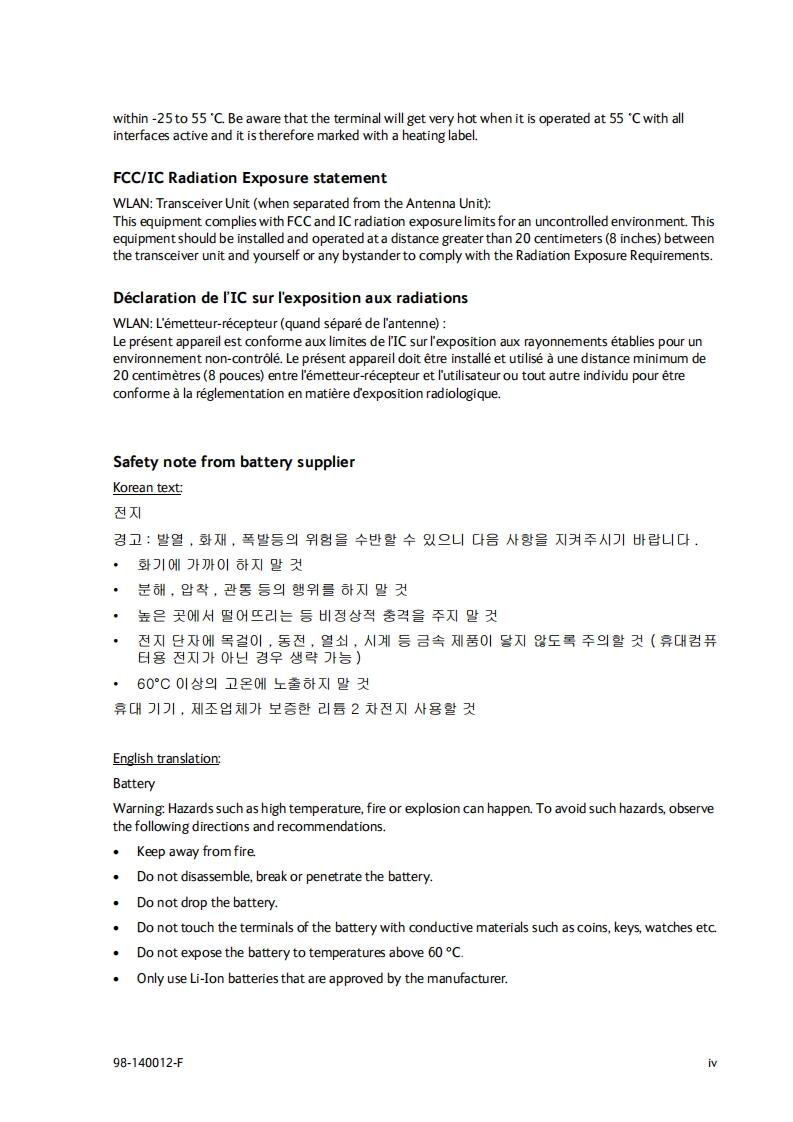 within -25 to 55 °C. Be aware that the terminal will get very hot when it is operated at 55 °C with all interfaces active and it is therefore marked with a heating label.

FCC/IC Radiation Exposure statement

WLAN: Transceiver Unit (when separated from the Antenna Unit):
This equipment complies with FCC and IC radiation exposure limits for an uncontrolled environment. This equipment should be installed and operated at a distance greater than 20 centimeters (8 inches) between the transceiver unit and yourself or any bystander to comply with the Radiation Exposure Requirements.

Déclaration de l'IC sur l'exposition aux radiations

WLAN: L'émetteur-récepteur (quand séparé de l'antenne) :
Le présent appareil est conforme aux limites de l'IC sur l'exposition aux rayonnements établies pour un environnement non-contrôlé. Le présent appareil doit être installé et utilisé à une distance minimum de 20 centimètres (8 pouces) entre l'émetteur-récepteur et l'utilisateur ou tout autre individu pour être conforme à la réglementation en matière d'exposition radiologique.

Safety note from battery supplier

Korean text:

전지

경고 : 발열 , 화재 , 폭발등의 위험을 수반할 수 있으니 다음 사항을 지켜주시기 바랍니다 .

• 화기에 가까이 하지 말 것
• 분해 , 압착 , 관통 등의 행위를 하지 말 것
• 높은 곳에서 떨어뜨리는 등 비정상적 충격을 주지 말 것
• 전지 단자에 목걸이 , 동전 , 열쇠 , 시계 등 금속 제품이 닿지 않도록 주의할 것 ( 휴대컴퓨터용 전지가 아닌 경우 생략 가능 )
• 60°C 이상의 고온에 노출하지 말 것

휴대 기기 , 제조업체가 보증한 리튬 2 차전지 사용할 것

English translation:

Battery

Warning: Hazards such as high temperature, fire or explosion can happen. To avoid such hazards, observe the following directions and recommendations.

• Keep away from fire.
• Do not disassemble, break or penetrate the battery.
• Do not drop the battery.
• Do not touch the terminals of the battery with conductive materials such as coins, keys, watches etc.
• Do not expose the battery to temperatures above 60 °C.
• Only use Li-Ion batteries that are approved by the manufacturer.

98-140012-F iv